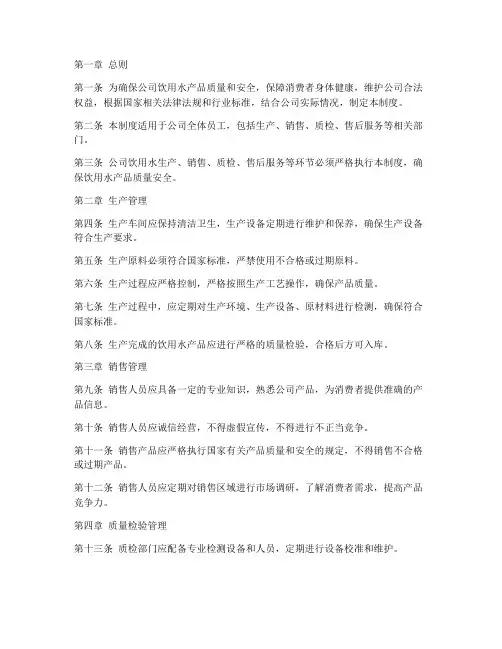 第一章 总则

第一条 为确保公司饮用水产品质量和安全，保障消费者身体健康，维护公司合法权益，根据国家相关法律法规和行业标准，结合公司实际情况，制定本制度。

第二条 本制度适用于公司全体员工，包括生产、销售、质检、售后服务等相关部门。

第三条 公司饮用水生产、销售、质检、售后服务等环节必须严格执行本制度，确保饮用水产品质量安全。

第二章 生产管理

第四条 生产车间应保持清洁卫生，生产设备定期进行维护和保养，确保生产设备符合生产要求。

第五条 生产原料必须符合国家标准，严禁使用不合格或过期原料。

第六条 生产过程应严格控制，严格按照生产工艺操作，确保产品质量。

第七条 生产过程中，应定期对生产环境、生产设备、原材料进行检测，确保符合国家标准。

第八条 生产完成的饮用水产品应进行严格的质量检验，合格后方可入库。

第三章 销售管理

第九条 销售人员应具备一定的专业知识，熟悉公司产品，为消费者提供准确的产品信息。

第十条 销售人员应诚信经营，不得虚假宣传，不得进行不正当竞争。

第十一条 销售产品应严格执行国家有关产品质量和安全的规定，不得销售不合格或过期产品。

第十二条 销售人员应定期对销售区域进行市场调研，了解消费者需求，提高产品竞争力。

第四章 质量检验管理

第十三条 质检部门应配备专业检测设备和人员，定期进行设备校准和维护。